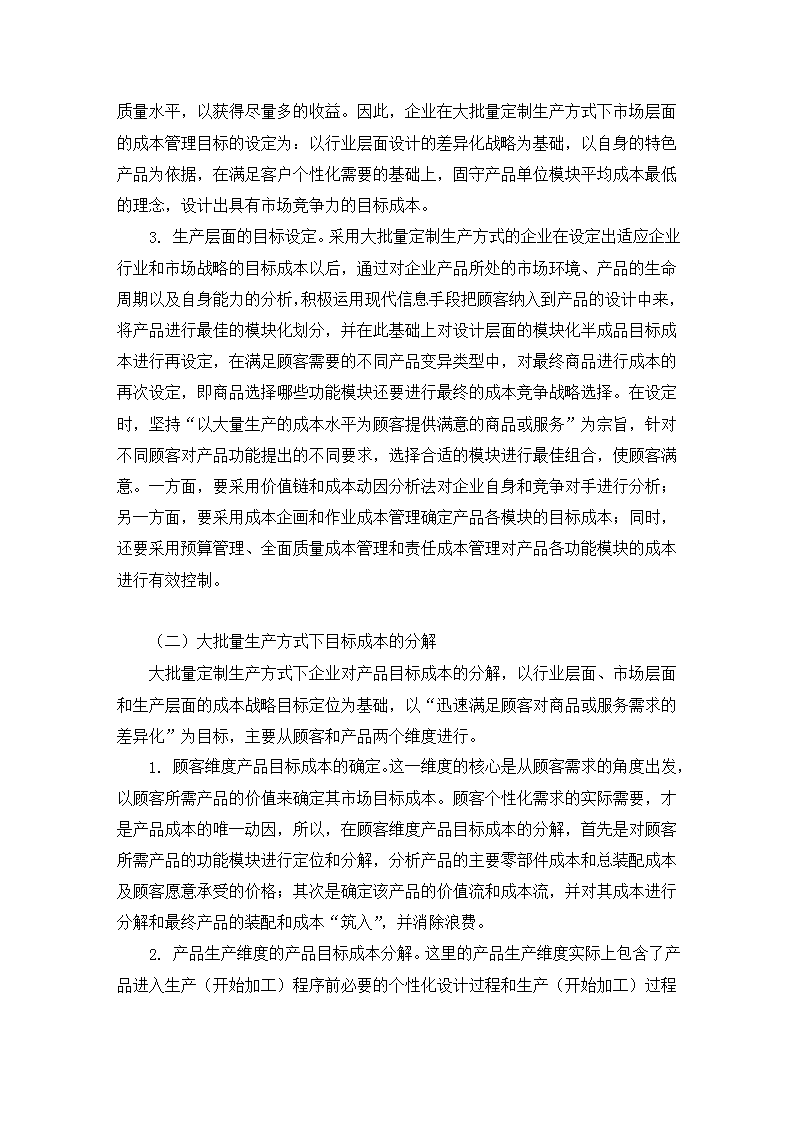 质量水平，以获得尽量多的收益。因此，企业在大批量定制生产方式下市场层面的成本管理目标的设定为：以行业层面设计的差异化战略为基础，以自身的特色产品为依据，在满足客户个性化需要的基础上，固守产品单位模块平均成本最低的理念，设计出具有市场竞争力的目标成本。

3. 生产层面的目标设定。采用大批量定制生产方式的企业在设定出适应企业行业和市场战略的目标成本以后，通过对企业产品所处的市场环境、产品的生命周期以及自身能力的分析，积极运用现代信息手段把顾客纳入到产品的设计中来，将产品进行最佳的模块化划分，并在此基础上对设计层面的模块化半成品目标成本进行再设定，在满足顾客需要的不同产品变异类型中，对最终商品进行成本的再次设定，即商品选择哪些功能模块还要进行最终的成本竞争战略选择。在设定时，坚持“以大量生产的成本水平为顾客提供满意的商品或服务”为宗旨，针对不同顾客对产品功能提出的不同要求，选择合适的模块进行最佳组合，使顾客满意。一方面，要采用价值链和成本动因分析法对企业自身和竞争对手进行分析；另一方面，要采用成本企画和作业成本管理确定产品各模块的目标成本；同时，还要采用预算管理、全面质量成本管理和责任成本管理对产品各功能模块的成本进行有效控制。

（二）大批量生产方式下目标成本的分解

大批量定制生产方式下企业对产品目标成本的分解，以行业层面、市场层面和生产层面的成本战略目标定位为基础，以“迅速满足顾客对商品或服务需求的差异化”为目标，主要从顾客和产品两个维度进行。

1. 顾客维度产品目标成本的确定。这一维度的核心是从顾客需求的角度出发，以顾客所需产品的价值来确定其市场目标成本。顾客个性化需求的实际需要，才是产品成本的唯一动因，所以，在顾客维度产品目标成本的分解，首先是对顾客所需产品的功能模块进行定位和分解，分析产品的主要零部件成本和总装配成本及顾客愿意承受的价格；其次是确定该产品的价值流和成本流，并对其成本进行分解和最终产品的装配和成本“筑入”，并消除浪费。

2. 产品生产维度的产品目标成本分解。这里的产品生产维度实际上包含了产品进入生产（开始加工）程序前必要的个性化设计过程和生产（开始加工）过程